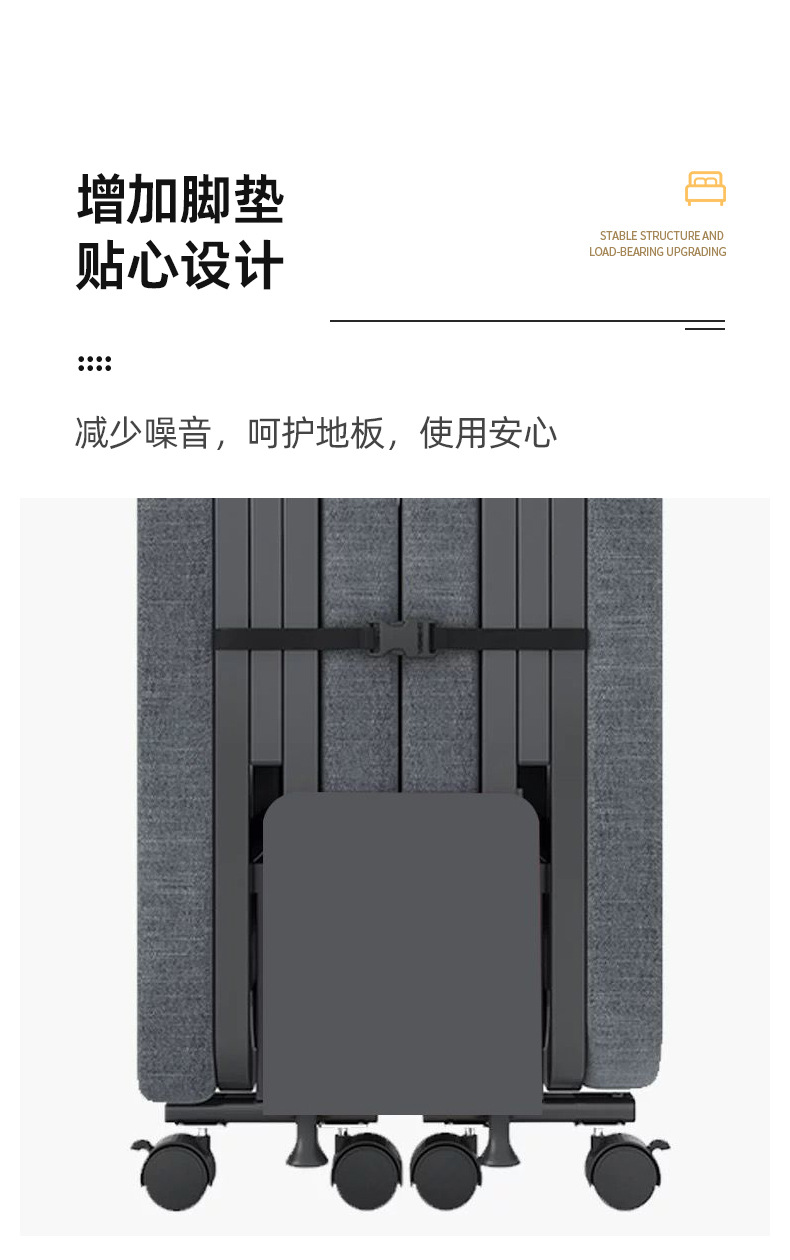 增加脚垫
贴心设计

STABLE STRUCTURE AND
LOAD-BEARING UPGRADING

减少噪音，呵护地板，使用安心